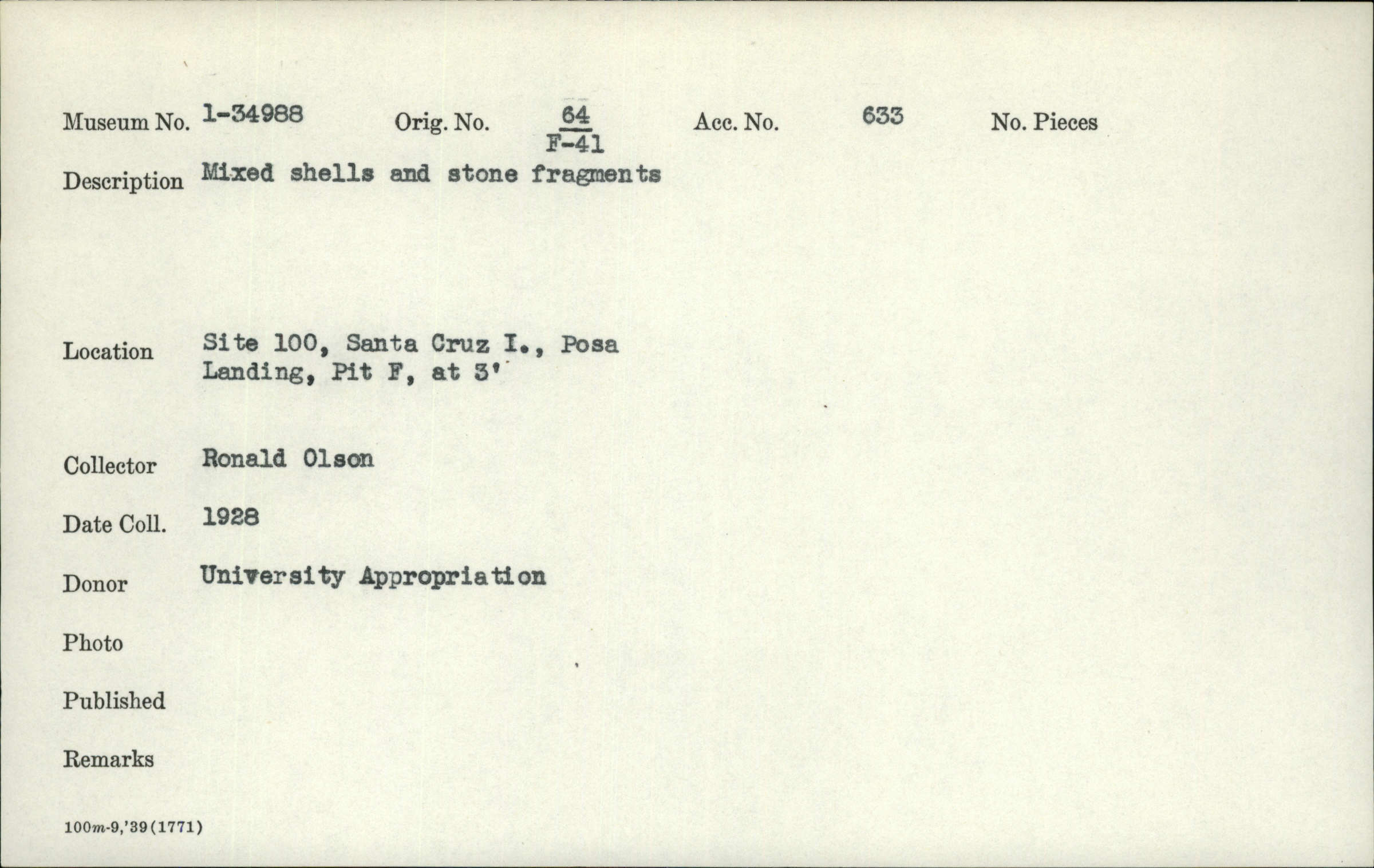 Museum No. 1-34988 Orig. No. $\frac{64}{F-41}$ Acc. No. 633 No. Pieces

Description Mixed shells and stone fragments

Location Site 100, Santa Cruz I., Posa Landing, Pit F, at 3'

Collector Ronald Olson

Date Coll. 1928

Donor University Appropriation

Photo

Published

Remarks

100m-9,'39(1771)